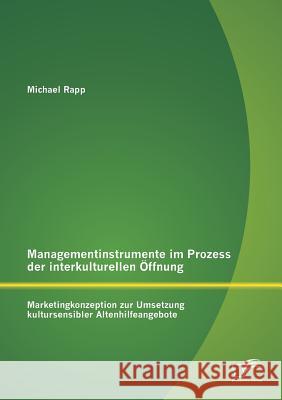 Michael Rapp

Managementinstrumente im Prozess der interkulturellen Öffnung

Marketingkonzeption zur Umsetzung kultursensibler Altenhilfeangebote

Kraina Książek